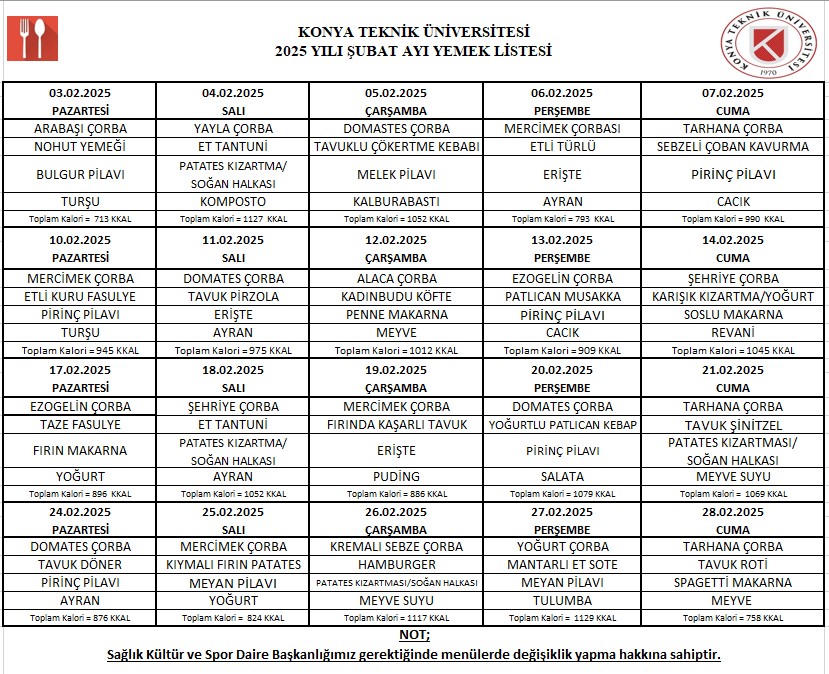 KONYA TEKNİK ÜNİVERSİTESİ
2025 YILI ŞUBAT AYI YEMEK LİSTESİ

KONYA TEKNİK ÜNİVERSİTESİ 1970

| 03.02.2025 PAZARTESİ | 04.02.2025 SALI | 05.02.2025 ÇARŞAMBA | 06.02.2025 PERŞEMBE | 07.02.2025 CUMA |
|---|---|---|---|---|
| ARABAŞI ÇORBA | YAYLA ÇORBA | DOMASTES ÇORBA | MERCİMEK ÇORBASI | TARHANA ÇORBA |
| NOHUT YEMEĞİ | ET TANTUNİ | TAVUKLU ÇÖKERTME KEBABI | ETLİ TÜRLÜ | SEBZELİ ÇOBAN KAVURMA |
| BULGUR PİLAVI | PATATES KIZARTMA/ SOĞAN HALKASI | MELEK PİLAVI | ERİŞTE | PİRİNÇ PİLAVI |
| TURŞU | KOMPOSTO | KALBURABASTI | AYRAN | CACIK |
| Toplam Kalori = 713 KKAL | Toplam Kalori = 1127 KKAL | Toplam Kalori = 1052 KKAL | Toplam Kalori = 793 KKAL | Toplam Kalori = 990 KKAL |
| 10.02.2025 PAZARTESİ | 11.02.2025 SALI | 12.02.2025 ÇARŞAMBA | 13.02.2025 PERŞEMBE | 14.02.2025 CUMA |
| MERCİMEK ÇORBA | DOMATES ÇORBA | ALACA ÇORBA | EZOGELİN ÇORBA | ŞEHRİYE ÇORBA |
| ETLİ KURU FASULYE | TAVUK PİRZOLA | KADINBUDU KÖFTE | PATLICAN MUSAKKA | KARIŞIK KIZARTMA/YOĞURT |
| PİRİNÇ PİLAVI | ERİŞTE | PENNE MAKARNA | PİRİNÇ PİLAVI | SOSLU MAKARNA |
| TURŞU | AYRAN | MEYVE | CACIK | REVANİ |
| Toplam Kalori = 945 KKAL | Toplam Kalori = 975 KKAL | Toplam Kalori = 1012 KKAL | Toplam Kalori = 909 KKAL | Toplam Kalori = 1045 KKAL |
| 17.02.2025 PAZARTESİ | 18.02.2025 SALI | 19.02.2025 ÇARŞAMBA | 20.02.2025 PERŞEMBE | 21.02.2025 CUMA |
| EZOGELİN ÇORBA | ŞEHRİYE ÇORBA | MERCİMEK ÇORBA | DOMATES ÇORBA | TARHANA ÇORBA |
| TAZE FASULYE | ET TANTUNİ | FIRINDA KAŞARLI TAVUK | YOĞURTLU PATLICAN KEBAP | TAVUK ŞİNİTZEL |
| FIRIN MAKARNA | PATATES KIZARTMA/ SOĞAN HALKASI | ERİŞTE | PİRİNÇ PİLAVI | PATATES KIZARTMASI/ SOĞAN HALKASI |
| YOĞURT | AYRAN | PUDİNG | SALATA | MEYVE SUYU |
| Toplam Kalori = 896 KKAL | Toplam Kalori = 1052 KKAL | Toplam Kalori = 886 KKAL | Toplam Kalori = 1079 KKAL | Toplam Kalori = 1069 KKAL |
| 24.02.2025 PAZARTESİ | 25.02.2025 SALI | 26.02.2025 ÇARŞAMBA | 27.02.2025 PERŞEMBE | 28.02.2025 CUMA |
| DOMATES ÇORBA | MERCİMEK ÇORBA | KREMALI SEBZE ÇORBA | YOĞURT ÇORBA | TARHANA ÇORBA |
| TAVUK DÖNER | KIYMALI FIRIN PATATES | HAMBURGER | MANTARLI ET SOTE | TAVUK ROTİ |
| PİRİNÇ PİLAVI | MEYAN PİLAVI | PATATES KIZARTMASI/SOĞAN HALKASI | MEYAN PİLAVI | SPAGETTİ MAKARNA |
| AYRAN | YOĞURT | MEYVE SUYU | TULUMBA | MEYVE |
| Toplam Kalori = 876 KKAL | Toplam Kalori = 824 KKAL | Toplam Kalori = 1117 KKAL | Toplam Kalori = 1129 KKAL | Toplam Kalori = 758 KKAL |

NOT;
Sağlık Kültür ve Spor Daire Başkanlığımız gerektiğinde menülerde değişiklik yapma hakkına sahiptir.